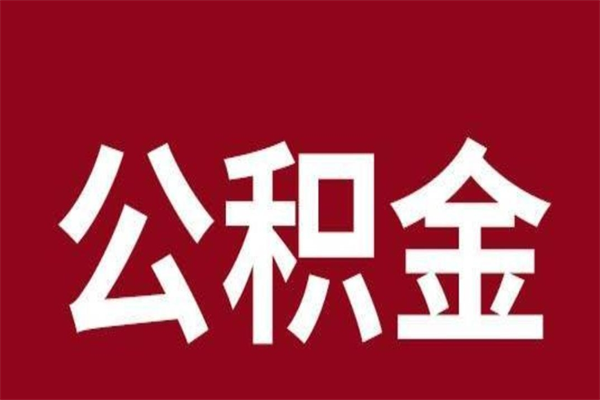 公积金